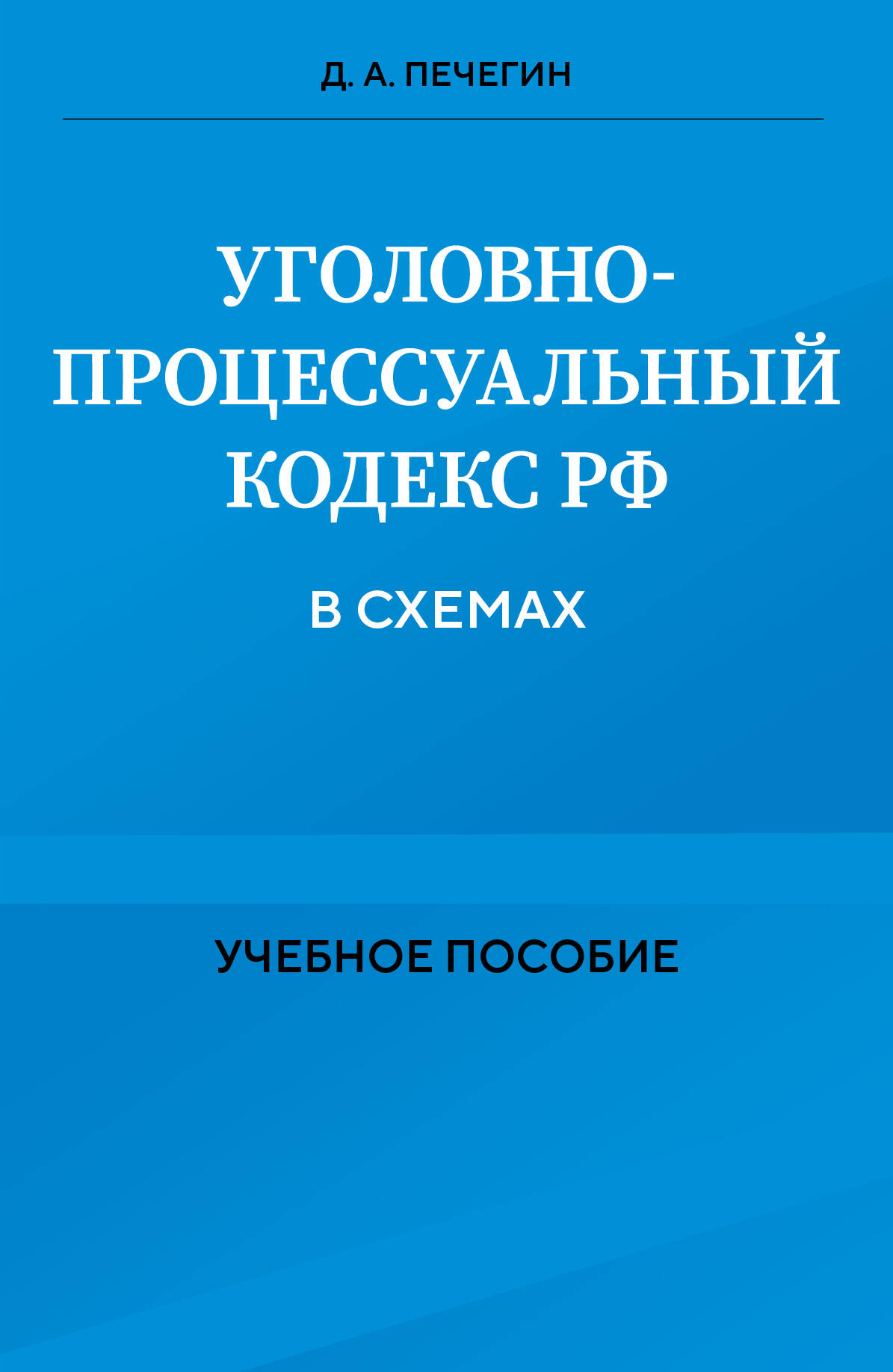 Д. А. ПЕЧЕГИН

УГОЛОВНО-ПРОЦЕССУАЛЬНЫЙ КОДЕКС РФ

В СХЕМАХ

УЧЕБНОЕ ПОСОБИЕ